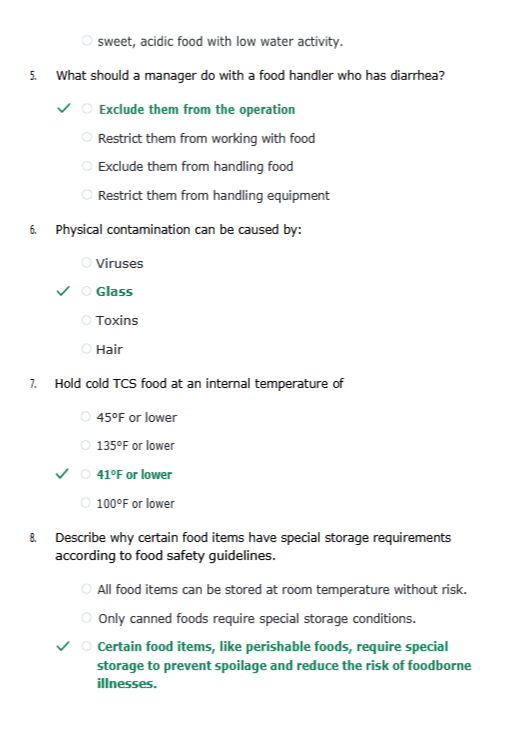 sweet, acidic food with low water activity.

5. What should a manager do with a food handler who has diarrhea?

✓ Exclude them from the operation

Restrict them from working with food

Exclude them from handling food

Restrict them from handling equipment

6. Physical contamination can be caused by:

Viruses

✓ Glass

Toxins

Hair

7. Hold cold TCS food at an internal temperature of

45°F or lower

135°F or lower

✓ 41°F or lower

100°F or lower

8. Describe why certain food items have special storage requirements according to food safety guidelines.

All food items can be stored at room temperature without risk.

Only canned foods require special storage conditions.

✓ Certain food items, like perishable foods, require special storage to prevent spoilage and reduce the risk of foodborne illnesses.